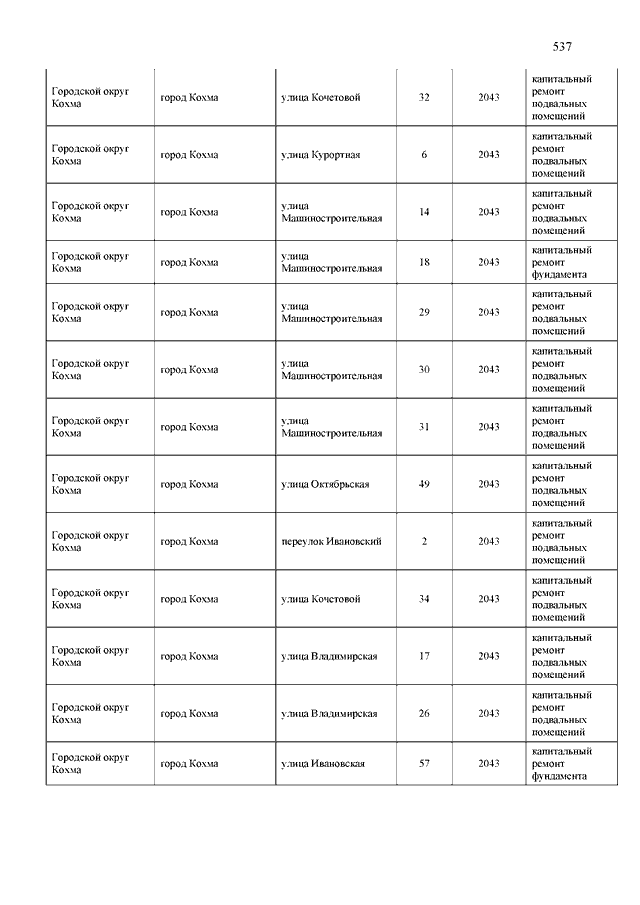 537

| | | | | | |
|---|---|---|---|---|---|
| Городской округ Кохма | город Кохма | улица Кочетовой | 32 | 2043 | капитальный ремонт подвальных помещений |
| Городской округ Кохма | город Кохма | улица Курортная | 6 | 2043 | капитальный ремонт подвальных помещений |
| Городской округ Кохма | город Кохма | улица Машиностроительная | 14 | 2043 | капитальный ремонт подвальных помещений |
| Городской округ Кохма | город Кохма | улица Машиностроительная | 18 | 2043 | капитальный ремонт фундамента |
| Городской округ Кохма | город Кохма | улица Машиностроительная | 29 | 2043 | капитальный ремонт подвальных помещений |
| Городской округ Кохма | город Кохма | улица Машиностроительная | 30 | 2043 | капитальный ремонт подвальных помещений |
| Городской округ Кохма | город Кохма | улица Машиностроительная | 31 | 2043 | капитальный ремонт подвальных помещений |
| Городской округ Кохма | город Кохма | улица Октябрьская | 49 | 2043 | капитальный ремонт подвальных помещений |
| Городской округ Кохма | город Кохма | переулок Ивановский | 2 | 2043 | капитальный ремонт подвальных помещений |
| Городской округ Кохма | город Кохма | улица Кочетовой | 34 | 2043 | капитальный ремонт подвальных помещений |
| Городской округ Кохма | город Кохма | улица Владимирская | 17 | 2043 | капитальный ремонт подвальных помещений |
| Городской округ Кохма | город Кохма | улица Владимирская | 26 | 2043 | капитальный ремонт подвальных помещений |
| Городской округ Кохма | город Кохма | улица Ивановская | 57 | 2043 | капитальный ремонт фундамента |